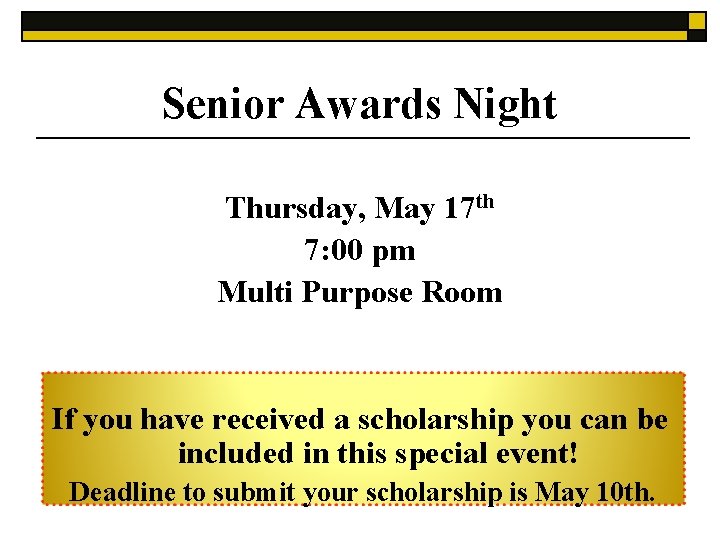 Senior Awards Night

Thursday, May 17th
7:00 pm
Multi Purpose Room

If you have received a scholarship you can be included in this special event!

Deadline to submit your scholarship is May 10th.